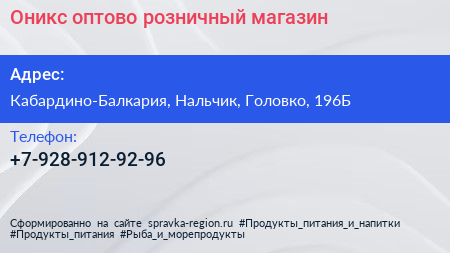 Оникс оптово розничный магазин

Адрес:

Кабардино-Балкария, Нальчик, Головко, 196Б

Телефон:

+7-928-912-92-96

Сформированно на сайте spravka-region.ru #Продукты_питания_и_напитки #Продукты_питания #Рыба_и_морепродукты